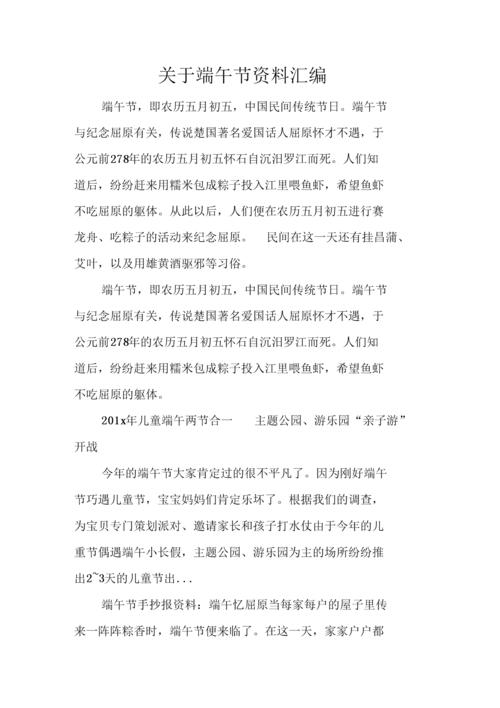 关于端午节资料汇编

端午节，即农历五月初五，中国民间传统节日。端午节与纪念屈原有关，传说楚国著名爱国话人屈原怀才不遇，于公元前278年的农历五月初五怀石自沉汨罗江而死。人们知道后，纷纷赶来用糯米包成粽子投入江里喂鱼虾，希望鱼虾不吃屈原的躯体。从此以后，人们便在农历五月初五进行赛龙舟、吃粽子的活动来纪念屈原。 民间在这一天还有挂昌蒲、艾叶，以及用雄黄酒驱邪等习俗。

端午节，即农历五月初五，中国民间传统节日。端午节与纪念屈原有关，传说楚国著名爱国话人屈原怀才不遇，于公元前278年的农历五月初五怀石自沉汨罗江而死。人们知道后，纷纷赶来用糯米包成粽子投入江里喂鱼虾，希望鱼虾不吃屈原的躯体。

201x年儿童端午两节合一 主题公园、游乐园“亲子游”开战

今年的端午节大家肯定过的很不平凡了。因为刚好端午节巧遇儿童节，宝宝妈妈们肯定乐坏了。根据我们的调查，为宝贝专门策划派对、邀请家长和孩子打水仗由于今年的儿童节偶遇端午小长假，主题公园、游乐园为主的场所纷纷推出2~3天的儿童节出...

端午节手抄报资料：端午忆屈原当每家每户的屋子里传来一阵阵粽香时，端午节便来临了。在这一天，家家户户都